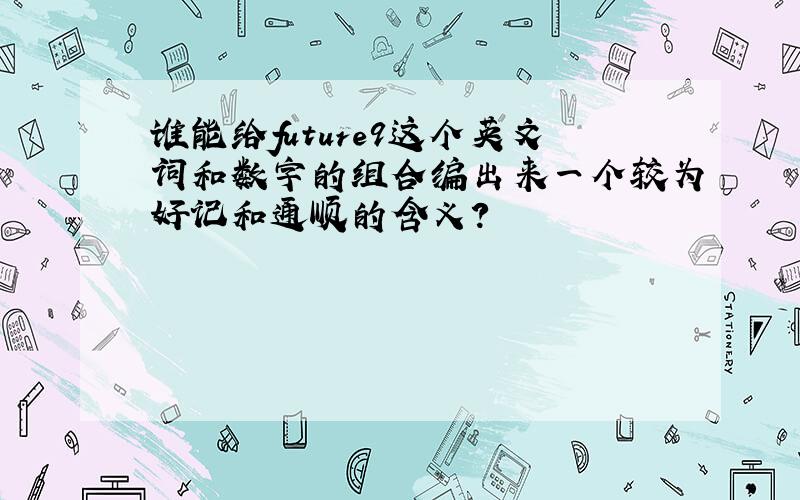 谁能给future9这个英文词和数字的组合编出来一个较为好记和通顺的含义?

STATIONERY